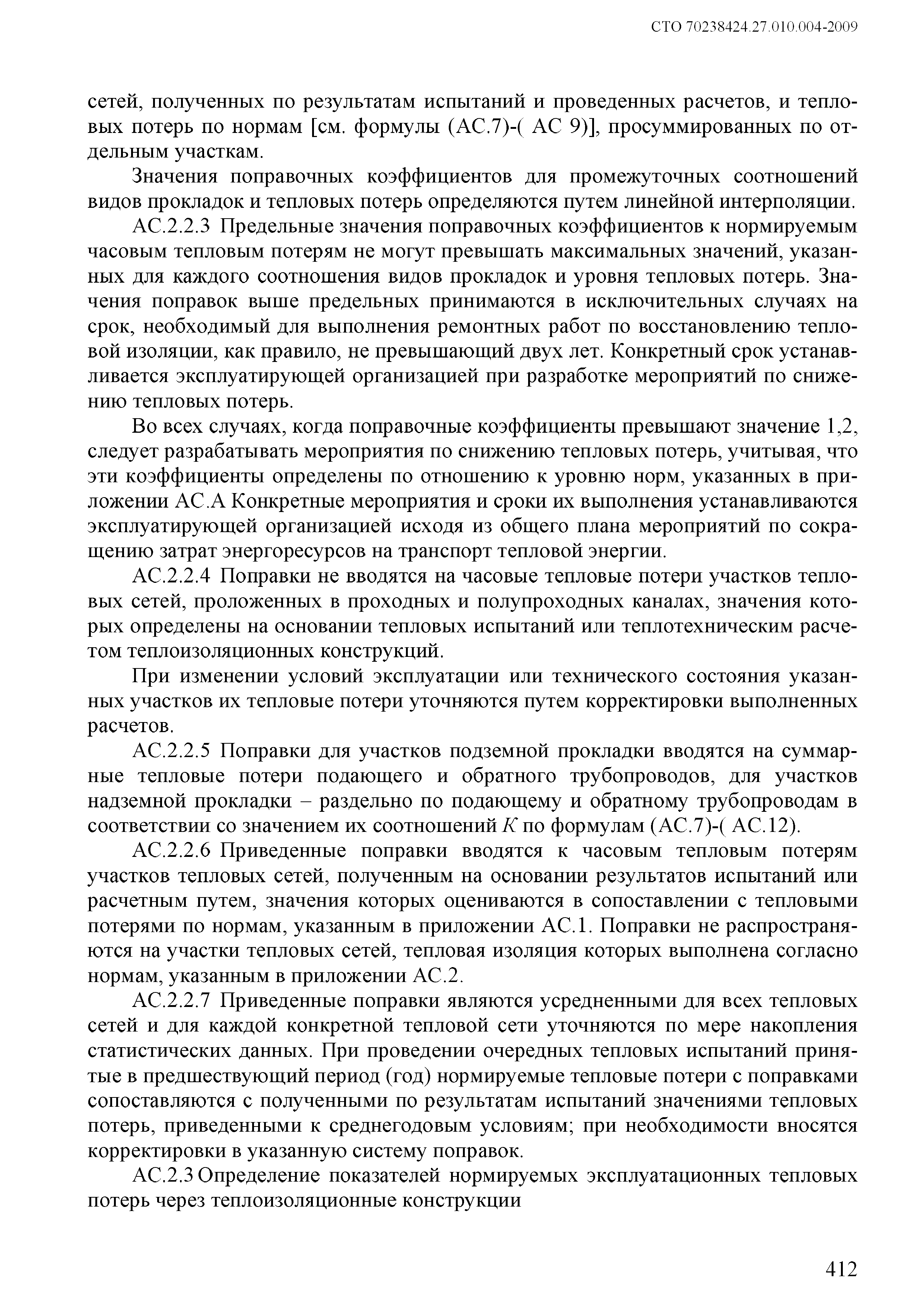 СТО 70238424.27.010.004-2009

сетей, полученных по результатам испытаний и проведенных расчетов, и тепловых потерь по нормам [см. формулы (АС.7)-( АС 9)], просуммированных по отдельным участкам.

Значения поправочных коэффициентов для промежуточных соотношений видов прокладок и тепловых потерь определяются путем линейной интерполяции.

АС.2.2.3 Предельные значения поправочных коэффициентов к нормируемым часовым тепловым потерям не могут превышать максимальных значений, указанных для каждого соотношения видов прокладок и уровня тепловых потерь. Значения поправок выше предельных принимаются в исключительных случаях на срок, необходимый для выполнения ремонтных работ по восстановлению тепловой изоляции, как правило, не превышающий двух лет. Конкретный срок устанавливается эксплуатирующей организацией при разработке мероприятий по снижению тепловых потерь.

Во всех случаях, когда поправочные коэффициенты превышают значение 1,2, следует разрабатывать мероприятия по снижению тепловых потерь, учитывая, что эти коэффициенты определены по отношению к уровню норм, указанных в приложении АС.А Конкретные мероприятия и сроки их выполнения устанавливаются эксплуатирующей организацией исходя из общего плана мероприятий по сокращению затрат энергоресурсов на транспорт тепловой энергии.

АС.2.2.4 Поправки не вводятся на часовые тепловые потери участков тепловых сетей, проложенных в проходных и полупроходных каналах, значения которых определены на основании тепловых испытаний или теплотехническим расчетом теплоизоляционных конструкций.

При изменении условий эксплуатации или технического состояния указанных участков их тепловые потери уточняются путем корректировки выполненных расчетов.

АС.2.2.5 Поправки для участков подземной прокладки вводятся на суммарные тепловые потери подающего и обратного трубопроводов, для участков надземной прокладки – раздельно по подающему и обратному трубопроводам в соответствии со значением их соотношений $K$ по формулам (АС.7)-( АС.12).

АС.2.2.6 Приведенные поправки вводятся к часовым тепловым потерям участков тепловых сетей, полученным на основании результатов испытаний или расчетным путем, значения которых оцениваются в сопоставлении с тепловыми потерями по нормам, указанным в приложении АС.1. Поправки не распространяются на участки тепловых сетей, тепловая изоляция которых выполнена согласно нормам, указанным в приложении АС.2.

АС.2.2.7 Приведенные поправки являются усредненными для всех тепловых сетей и для каждой конкретной тепловой сети уточняются по мере накопления статистических данных. При проведении очередных тепловых испытаний принятые в предшествующий период (год) нормируемые тепловые потери с поправками сопоставляются с полученными по результатам испытаний значениями тепловых потерь, приведенными к среднегодовым условиям; при необходимости вносятся корректировки в указанную систему поправок.

АС.2.3 Определение показателей нормируемых эксплуатационных тепловых потерь через теплоизоляционные конструкции

412